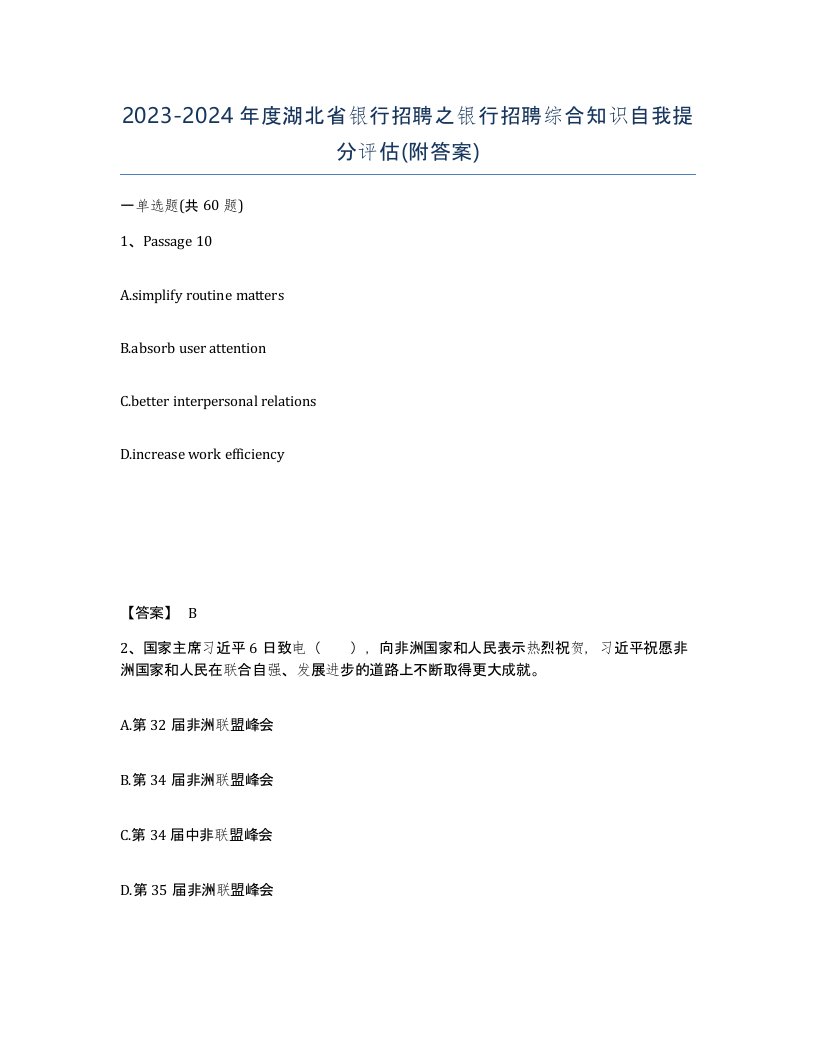 2023-2024年度湖北省银行招聘之银行招聘综合知识自我提分评估(附答案)

一单选题(共 60 题)

1、Passage 10

A.simplify routine matters

B.absorb user attention

C.better interpersonal relations

D.increase work efficiency

【答案】 B

2、国家主席习近平 6 日致电（　　），向非洲国家和人民表示热烈祝贺，习近平祝愿非洲国家和人民在联合自强、发展进步的道路上不断取得更大成就。

A.第 32 届非洲联盟峰会

B.第 34 届非洲联盟峰会

C.第 34 届中非联盟峰会

D.第 35 届非洲联盟峰会